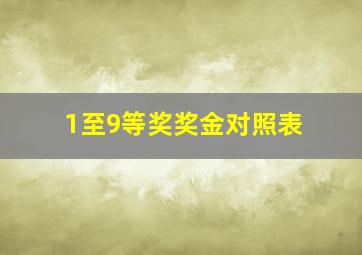 1至9等奖奖金对照表